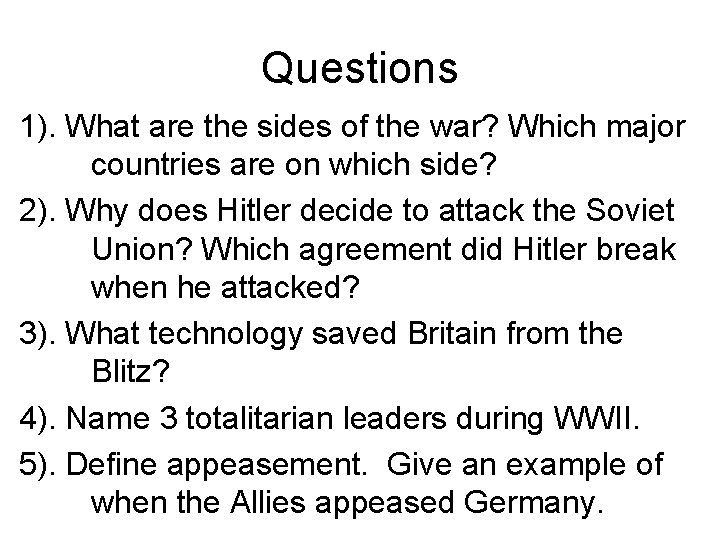 Questions

1). What are the sides of the war? Which major countries are on which side?

2). Why does Hitler decide to attack the Soviet Union? Which agreement did Hitler break when he attacked?

3). What technology saved Britain from the Blitz?

4). Name 3 totalitarian leaders during WWII.

5). Define appeasement.  Give an example of when the Allies appeased Germany.